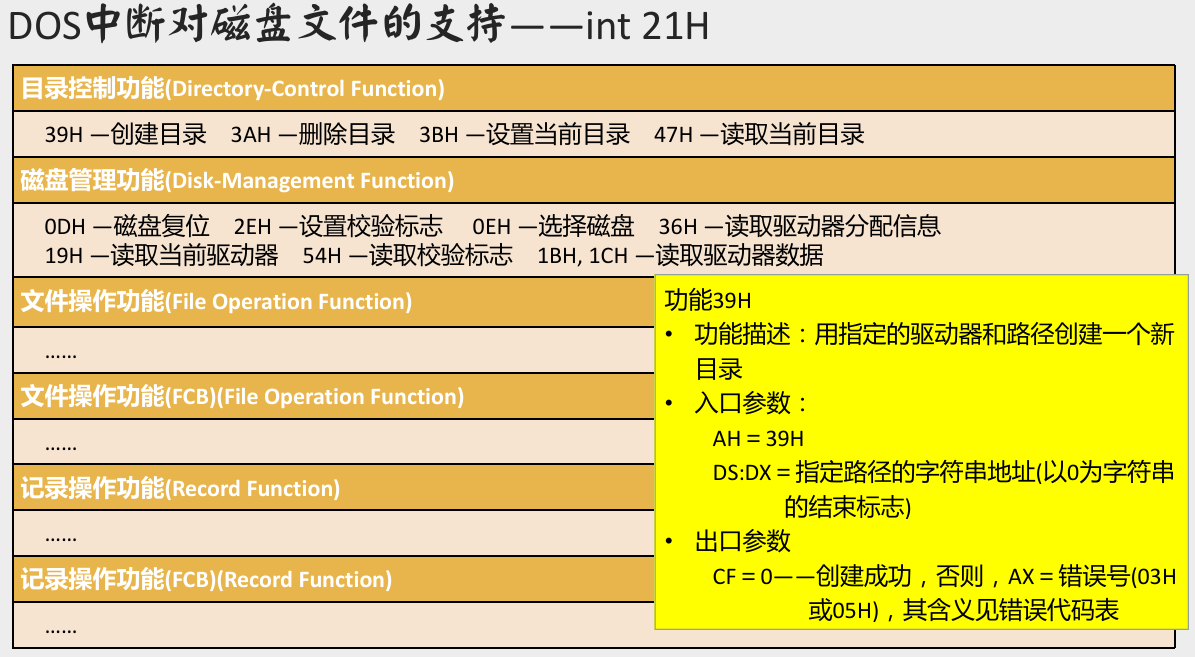 DOS中断对磁盘文件的支持——int 21H

目录控制功能(Directory-Control Function)

39H —创建目录　3AH —删除目录　3BH —设置当前目录　47H —读取当前目录

磁盘管理功能(Disk-Management Function)

0DH —磁盘复位　2EH —设置校验标志　0EH —选择磁盘　36H —读取驱动器分配信息
19H —读取当前驱动器　54H —读取校验标志　1BH, 1CH —读取驱动器数据

文件操作功能(File Operation Function)

……

文件操作功能(FCB)(File Operation Function)

……

记录操作功能(Record Function)

……

记录操作功能(FCB)(Record Function)

……

功能39H
• 功能描述：用指定的驱动器和路径创建一个新目录
• 入口参数：
AH = 39H
DS:DX = 指定路径的字符串地址(以0为字符串的结束标志)
• 出口参数
CF = 0——创建成功，否则，AX = 错误号(03H或05H)，其含义见错误代码表